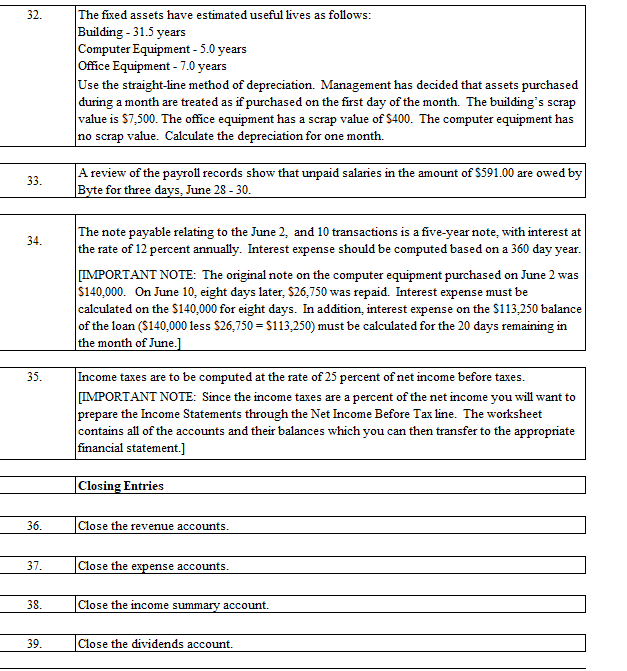 32. The fixed assets have estimated useful lives as follows:
Building - 31.5 years
Computer Equipment - 5.0 years
Office Equipment - 7.0 years
Use the straight-line method of depreciation. Management has decided that assets purchased during a month are treated as if purchased on the first day of the month. The building's scrap value is \$7,500. The office equipment has a scrap value of \$400. The computer equipment has no scrap value. Calculate the depreciation for one month.

33. A review of the payroll records show that unpaid salaries in the amount of \$591.00 are owed by Byte for three days, June 28 - 30.

34. The note payable relating to the June 2, and 10 transactions is a five-year note, with interest at the rate of 12 percent annually. Interest expense should be computed based on a 360 day year.

[IMPORTANT NOTE: The original note on the computer equipment purchased on June 2 was \$140,000. On June 10, eight days later, \$26,750 was repaid. Interest expense must be calculated on the \$140,000 for eight days. In addition, interest expense on the \$113,250 balance of the loan (\$140,000 less \$26,750 = \$113,250) must be calculated for the 20 days remaining in the month of June.]

35. Income taxes are to be computed at the rate of 25 percent of net income before taxes.
[IMPORTANT NOTE: Since the income taxes are a percent of the net income you will want to prepare the Income Statements through the Net Income Before Tax line. The worksheet contains all of the accounts and their balances which you can then transfer to the appropriate financial statement.]

Closing Entries

36. Close the revenue accounts.

37. Close the expense accounts.

38. Close the income summary account.

39. Close the dividends account.